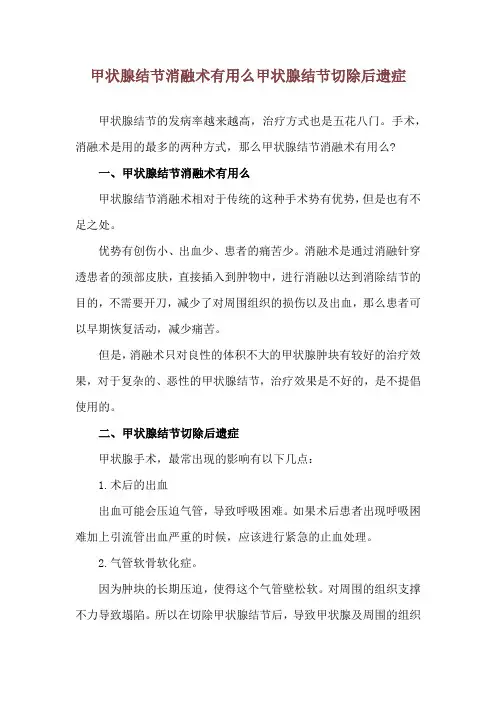 甲状腺结节消融术有用么甲状腺结节切除后遗症

甲状腺结节的发病率越来越高，治疗方式也是五花八门。手术，消融术是用的最多的两种方式，那么甲状腺结节消融术有用么？

一、甲状腺结节消融术有用么

甲状腺结节消融术相对于传统的这种手术势有优势，但是也有不足之处。

优势有创伤小、出血少、患者的痛苦少。消融术是通过消融针穿透患者的颈部皮肤，直接插入到肿物中，进行消融以达到消除结节的目的，不需要开刀，减少了对周围组织的损伤以及出血，那么患者可以早期恢复活动，减少痛苦。

但是，消融术只对良性的体积不大的甲状腺肿块有较好的治疗效果，对于复杂的、恶性的甲状腺结节，治疗效果是不好的，是不提倡使用的。

二、甲状腺结节切除后遗症

甲状腺手术，最常出现的影响有以下几点：

1.术后的出血

出血可能会压迫气管，导致呼吸困难。如果术后患者出现呼吸困难加上引流管出血严重的时候，应该进行紧急的止血处理。

2.气管软骨软化症。

因为肿块的长期压迫，使得这个气管壁松软。对周围的组织支撑不力导致塌陷。所以在切除甲状腺结节后，导致甲状腺及周围的组织